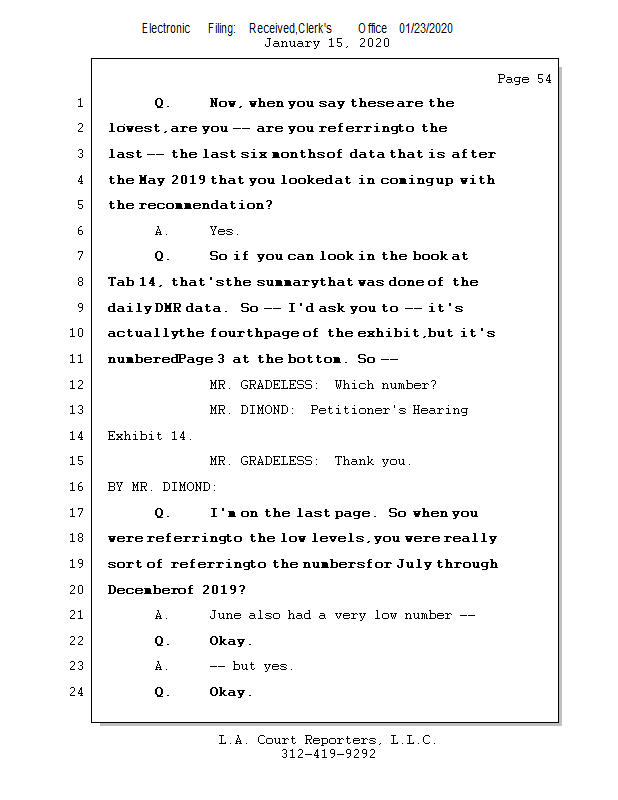 Electronic Filing: Received,Clerk's Office 01/23/2020
January 15, 2020

Page 54

1 Q. Now, when you say these are the
2 lowest, are you -- are you referring to the
3 last -- the last six months of data that is after
4 the May 2019 that you looked at in coming up with
5 the recommendation?
6 A. Yes.
7 Q. So if you can look in the book at
8 Tab 14, that's the summary that was done of the
9 daily DMR data. So -- I'd ask you to -- it's
10 actually the fourth page of the exhibit, but it's
11 numbered Page 3 at the bottom. So --
12 MR. GRADELESS: Which number?
13 MR. DIMOND: Petitioner's Hearing
14 Exhibit 14.
15 MR. GRADELESS: Thank you.
16 BY MR. DIMOND:
17 Q. I'm on the last page. So when you
18 were referring to the low levels, you were really
19 sort of referring to the numbers for July through
20 December of 2019?
21 A. June also had a very low number --
22 Q. Okay.
23 A. -- but yes.
24 Q. Okay.

L.A. Court Reporters, L.L.C.
312-419-9292